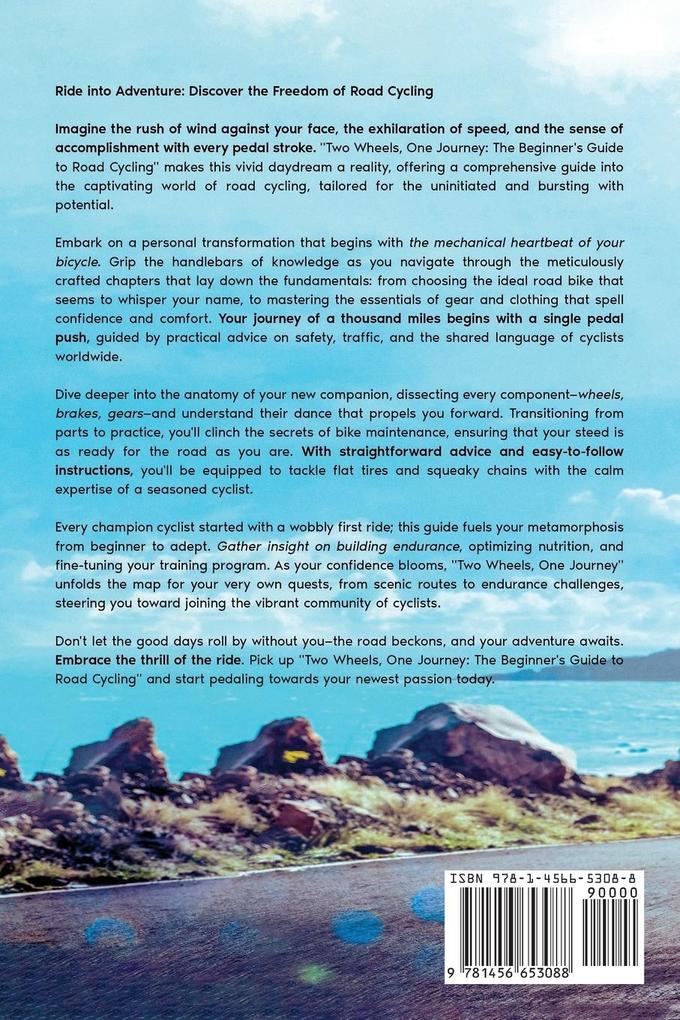 Ride into Adventure: Discover the Freedom of Road Cycling

Imagine the rush of wind against your face, the exhilaration of speed, and the sense of accomplishment with every pedal stroke. "Two Wheels, One Journey: The Beginner's Guide to Road Cycling" makes this vivid daydream a reality, offering a comprehensive guide into the captivating world of road cycling, tailored for the uninitiated and bursting with potential.

Embark on a personal transformation that begins with the mechanical heartbeat of your bicycle. Grip the handlebars of knowledge as you navigate through the meticulously crafted chapters that lay down the fundamentals: from choosing the ideal road bike that seems to whisper your name, to mastering the essentials of gear and clothing that spell confidence and comfort. Your journey of a thousand miles begins with a single pedal push, guided by practical advice on safety, traffic, and the shared language of cyclists worldwide.

Dive deeper into the anatomy of your new companion, dissecting every component–wheels, brakes, gears–and understand their dance that propels you forward. Transitioning from parts to practice, you'll clinch the secrets of bike maintenance, ensuring that your steed is as ready for the road as you are. With straightforward advice and easy-to-follow instructions, you'll be equipped to tackle flat tires and squeaky chains with the calm expertise of a seasoned cyclist.

Every champion cyclist started with a wobbly first ride; this guide fuels your metamorphosis from beginner to adept. Gather insight on building endurance, optimizing nutrition, and fine-tuning your training program. As your confidence blooms, "Two Wheels, One Journey" unfolds the map for your very own quests, from scenic routes to endurance challenges, steering you toward joining the vibrant community of cyclists.

Don't let the good days roll by without you–the road beckons, and your adventure awaits. Embrace the thrill of the ride. Pick up "Two Wheels, One Journey: The Beginner's Guide to Road Cycling" and start pedaling towards your newest passion today.

ISBN 978-1-4566-5308-8
90000
9 781456 653088